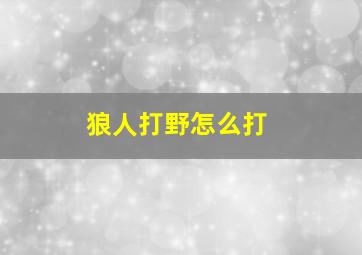 狼人打野怎么打